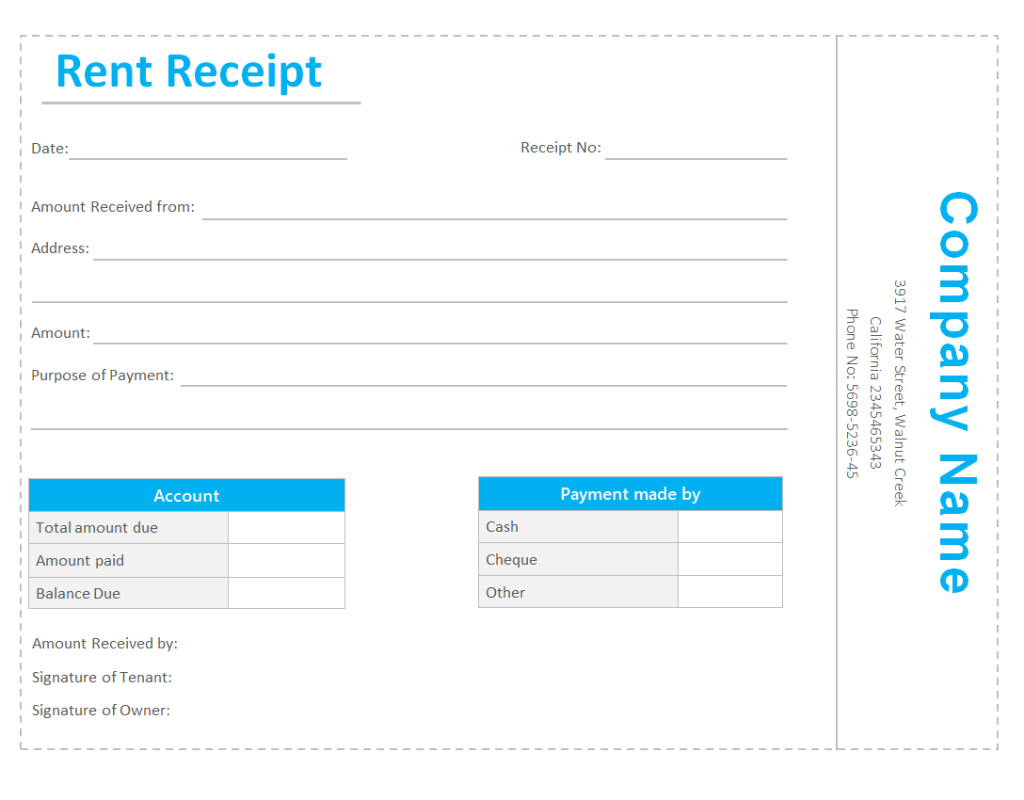 Rent Receipt

Date:

Receipt No:

Amount Received from:

Address:

Amount:

Purpose of Payment:

| Account | |
|---|---|
| Total amount due | |
| Amount paid | |
| Balance Due | |

| Payment made by | |
|---|---|
| Cash | |
| Cheque | |
| Other | |

Amount Received by:

Signature of Tenant:

Signature of Owner:

Company Name

3917 Water Street, Walnut Creek

California 2345465343

Phone No: 5698-5236-45